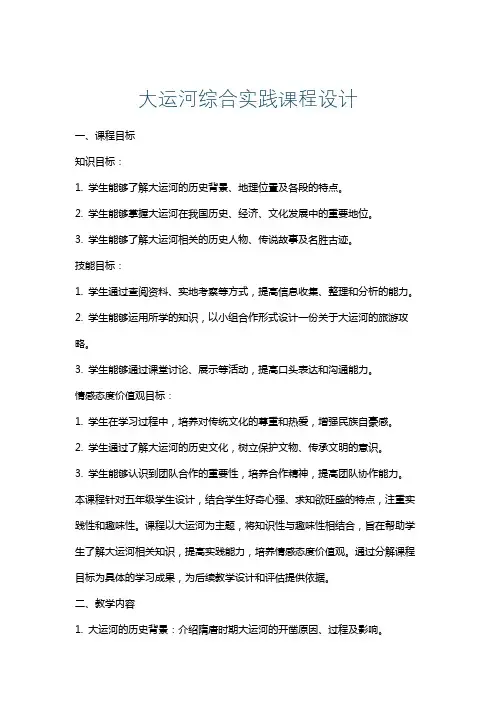 大运河综合实践课程设计

一、课程目标

知识目标：

1. 学生能够了解大运河的历史背景、地理位置及各段的特点。

2. 学生能够掌握大运河在我国历史、经济、文化发展中的重要地位。

3. 学生能够了解大运河相关的历史人物、传说故事及名胜古迹。

技能目标：

1. 学生通过查阅资料、实地考察等方式，提高信息收集、整理和分析的能力。

2. 学生能够运用所学的知识，以小组合作形式设计一份关于大运河的旅游攻略。

3. 学生能够通过课堂讨论、展示等活动，提高口头表达和沟通能力。

情感态度价值观目标：

1. 学生在学习过程中，培养对传统文化的尊重和热爱，增强民族自豪感。

2. 学生通过了解大运河的历史文化，树立保护文物、传承文明的意识。

3. 学生能够认识到团队合作的重要性，培养合作精神，提高团队协作能力。

本课程针对五年级学生设计，结合学生好奇心强、求知欲旺盛的特点，注重实践性和趣味性。课程以大运河为主题，将知识性与趣味性相结合，旨在帮助学生了解大运河相关知识，提高实践能力，培养情感态度价值观。通过分解课程目标为具体的学习成果，为后续教学设计和评估提供依据。

二、教学内容

1. 大运河的历史背景：介绍隋唐时期大运河的开凿原因、过程及影响。